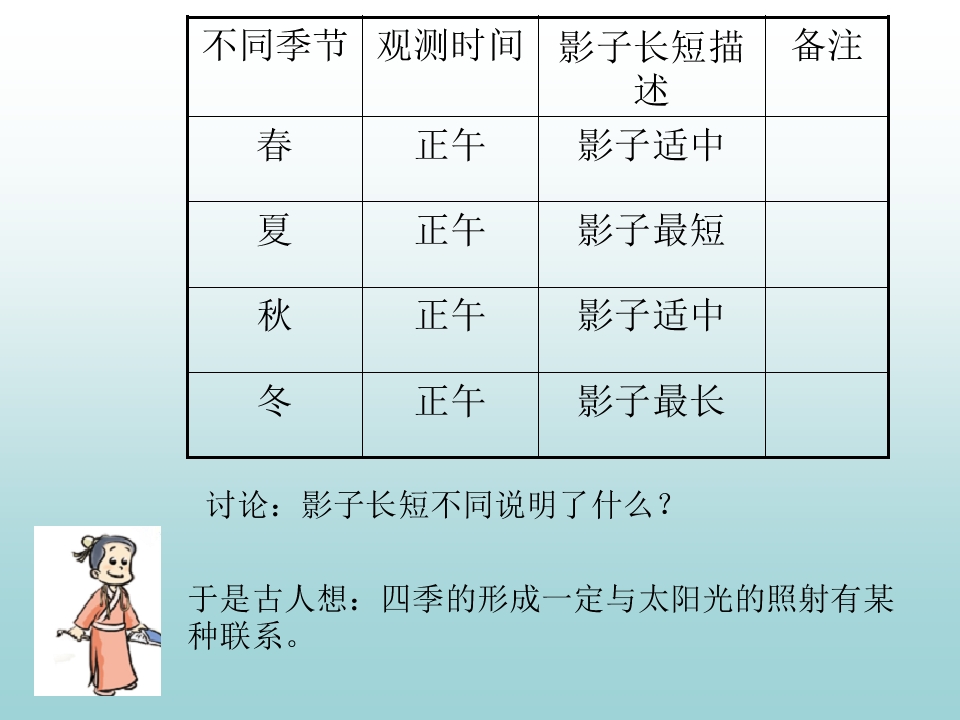 | 不同季节 | 观测时间 | 影子长短描述 | 备注 |
|---|---|---|---|
| 春 | 正午 | 影子适中 |  |
| 夏 | 正午 | 影子最短 |  |
| 秋 | 正午 | 影子适中 |  |
| 冬 | 正午 | 影子最长 |  |

讨论：影子长短不同说明了什么？

于是古人想：四季的形成一定与太阳光的照射有某种联系。